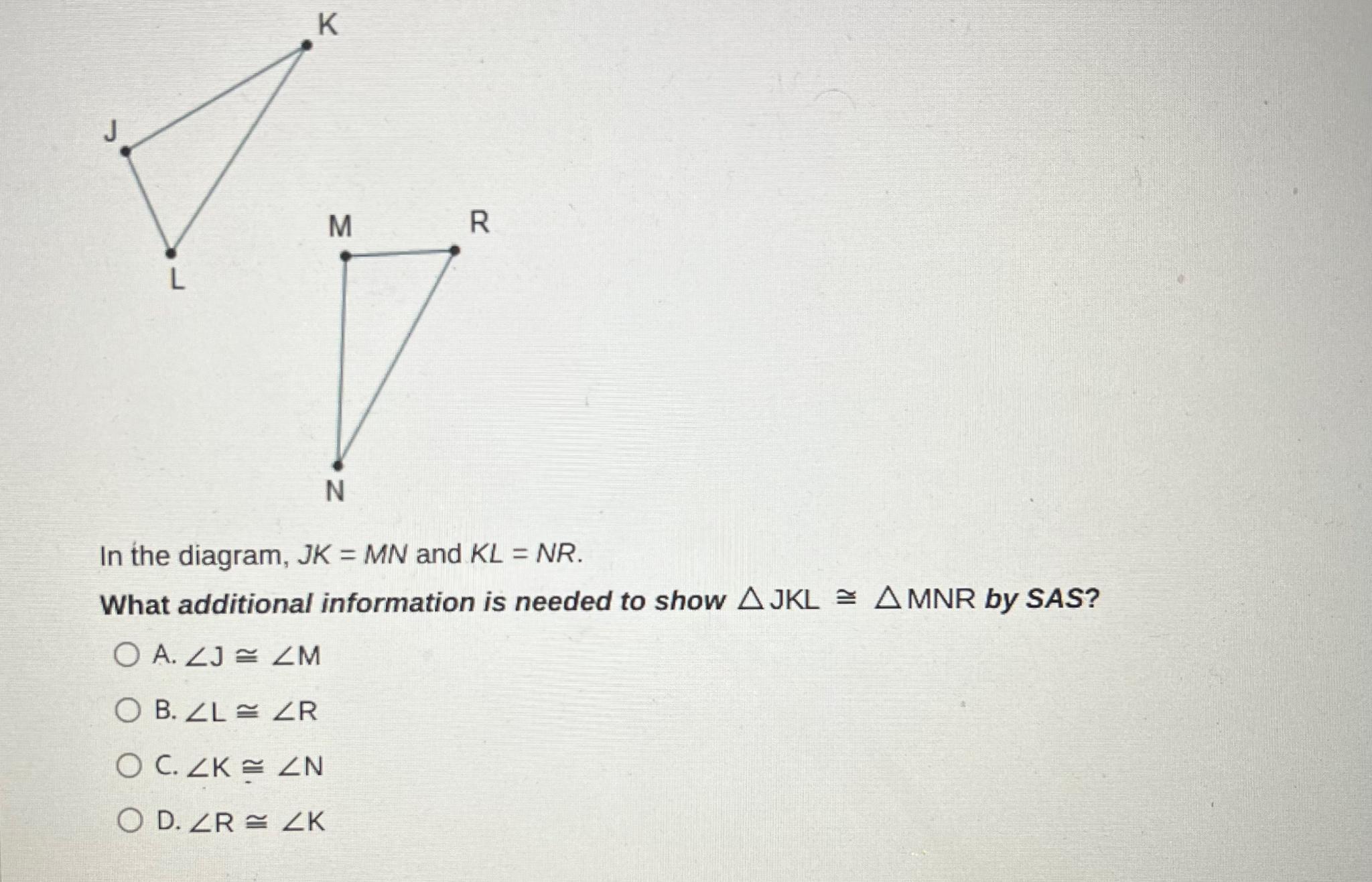 K

J

L

M

R

N

In the diagram, $JK = MN$ and $KL = NR$.

What additional information is needed to show $\triangle JKL \cong \triangle MNR$ by SAS?

A. $\angle J \cong \angle M$

B. $\angle L \cong \angle R$

C. $\angle K \cong \angle N$

D. $\angle R \cong \angle K$